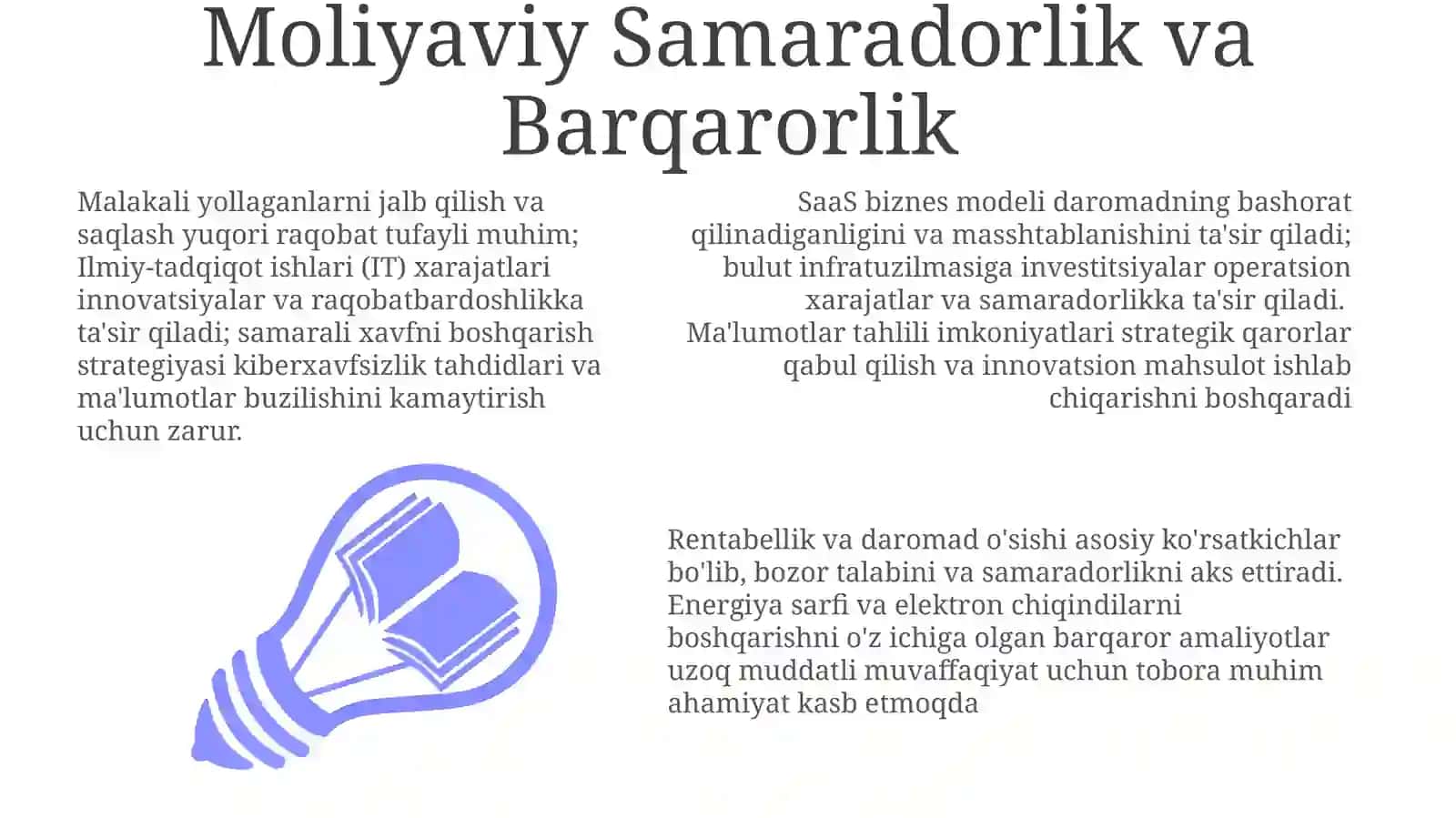 Moliyaviy Samaradorlik va Barqarorlik

Malakali yollaganlarni jalb qilish va saqlash yuqori raqobat tufayli muhim; Ilmiy-tadqiqot ishlari (IT) xarajatlari innovatsiyalar va raqobatbardoshlikka ta'sir qiladi; samarali xavfni boshqarish strategiyasi kiberxavfsizlik tahdidlari va ma'lumotlar buzilishini kamaytirish uchun zarur.

SaaS biznes modeli daromadning bashorat qilinadiganligini va masshtablanishini ta'sir qiladi; bulut infratuzilmasiga investitsiyalar operatsion xarajatlar va samaradorlikka ta'sir qiladi. Ma'lumotlar tahlili imkoniyatlari strategik qarorlar qabul qilish va innovatsion mahsulot ishlab chiqarishni boshqaradi

Rentabellik va daromad o'sishi asosiy ko'rsatkichlar bo'lib, bozor talabini va samaradorlikni aks ettiradi. Energiya sarfi va elektron chiqindilarni boshqarishni o'z ichiga olgan barqaror amaliyotlar uzoq muddatli muvaffaqiyat uchun tobora muhim ahamiyat kasb etmoqda